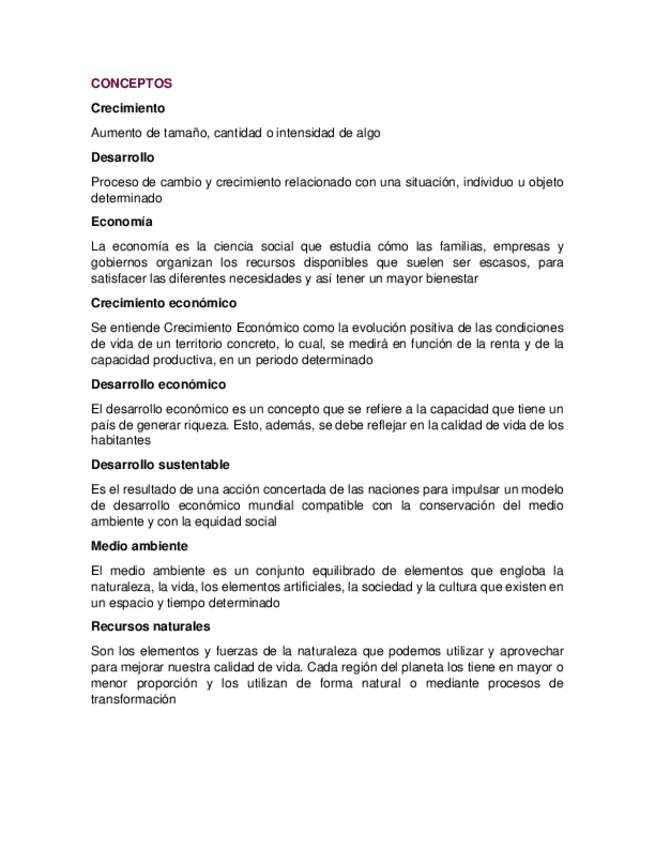 CONCEPTOS

Crecimiento

Aumento de tamaño, cantidad o intensidad de algo

Desarrollo

Proceso de cambio y crecimiento relacionado con una situación, individuo u objeto determinado

Economía

La economía es la ciencia social que estudia cómo las familias, empresas y gobiernos organizan los recursos disponibles que suelen ser escasos, para satisfacer las diferentes necesidades y así tener un mayor bienestar

Crecimiento económico

Se entiende Crecimiento Económico como la evolución positiva de las condiciones de vida de un territorio concreto, lo cual, se medirá en función de la renta y de la capacidad productiva, en un periodo determinado

Desarrollo económico

El desarrollo económico es un concepto que se refiere a la capacidad que tiene un país de generar riqueza. Esto, además, se debe reflejar en la calidad de vida de los habitantes

Desarrollo sustentable

Es el resultado de una acción concertada de las naciones para impulsar un modelo de desarrollo económico mundial compatible con la conservación del medio ambiente y con la equidad social

Medio ambiente

El medio ambiente es un conjunto equilibrado de elementos que engloba la naturaleza, la vida, los elementos artificiales, la sociedad y la cultura que existen en un espacio y tiempo determinado

Recursos naturales

Son los elementos y fuerzas de la naturaleza que podemos utilizar y aprovechar para mejorar nuestra calidad de vida. Cada región del planeta los tiene en mayor o menor proporción y los utilizan de forma natural o mediante procesos de transformación